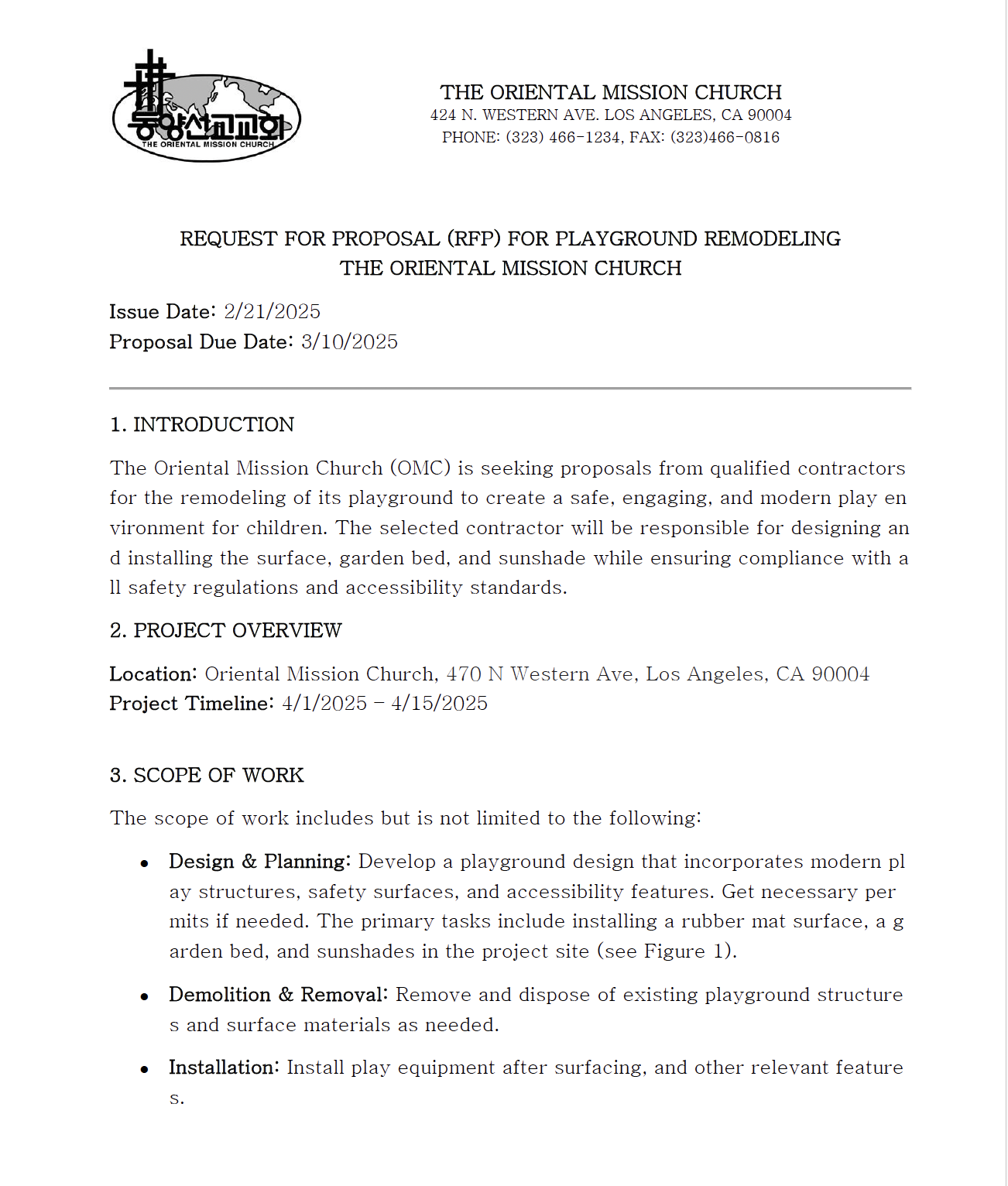 동양선교교회
THE ORIENTAL MISSION CHURCH

THE ORIENTAL MISSION CHURCH
424 N. WESTERN AVE. LOS ANGELES, CA 90004
PHONE: (323) 466-1234, FAX: (323)466-0816

REQUEST FOR PROPOSAL (RFP) FOR PLAYGROUND REMODELING
THE ORIENTAL MISSION CHURCH

Issue Date: 2/21/2025
Proposal Due Date: 3/10/2025

1. INTRODUCTION

The Oriental Mission Church (OMC) is seeking proposals from qualified contractors for the remodeling of its playground to create a safe, engaging, and modern play en vironment for children. The selected contractor will be responsible for designing an d installing the surface, garden bed, and sunshade while ensuring compliance with a ll safety regulations and accessibility standards.

2. PROJECT OVERVIEW

Location: Oriental Mission Church, 470 N Western Ave, Los Angeles, CA 90004
Project Timeline: 4/1/2025 – 4/15/2025

3. SCOPE OF WORK

The scope of work includes but is not limited to the following:

• Design & Planning: Develop a playground design that incorporates modern pl ay structures, safety surfaces, and accessibility features. Get necessary per mits if needed. The primary tasks include installing a rubber mat surface, a g arden bed, and sunshades in the project site (see Figure 1).

• Demolition & Removal: Remove and dispose of existing playground structure s and surface materials as needed.

• Installation: Install play equipment after surfacing, and other relevant feature s.